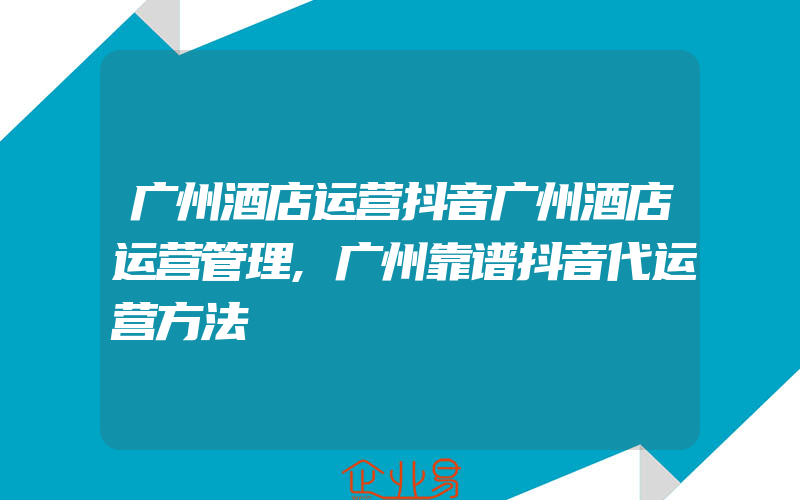 广州酒店运营抖音广州酒店运营管理,广州靠谱抖音代运营方法

企业易